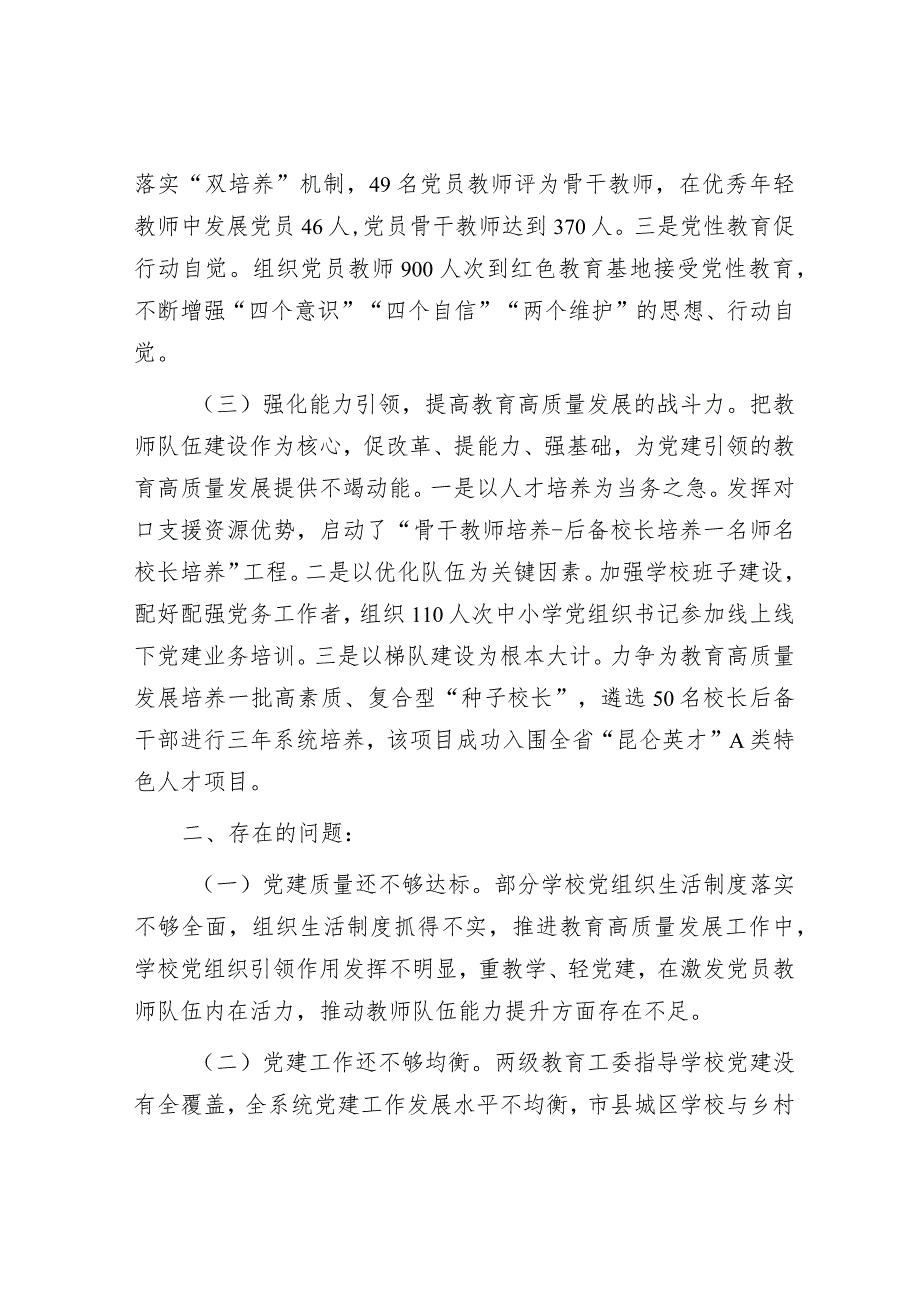 落实“双培养”机制，49名党员教师评为骨干教师，在优秀年轻教师中发展党员46人，党员骨干教师达到370人。三是党性教育促行动自觉。组织党员教师900人次到红色教育基地接受党性教育，不断增强“四个意识”“四个自信”“两个维护”的思想、行动自觉。

（三）强化能力引领，提高教育高质量发展的战斗力。把教师队伍建设作为核心，促改革、提能力、强基础，为党建引领的教育高质量发展提供不竭动能。一是以人才培养为当务之急。发挥对口支援资源优势，启动了“骨干教师培养-后备校长培养一名师名校长培养”工程。二是以优化队伍为关键因素。加强学校班子建设，配好配强党务工作者，组织110人次中小学党组织书记参加线上线下党建业务培训。三是以梯队建设为根本大计。力争为教育高质量发展培养一批高素质、复合型“种子校长”，遴选50名校长后备干部进行三年系统培养，该项目成功入围全省“昆仑英才”A类特色人才项目。

二、存在的问题：

（一）党建质量还不够达标。部分学校党组织生活制度落实不够全面，组织生活制度抓得不实，推进教育高质量发展工作中，学校党组织引领作用发挥不明显，重教学、轻党建，在激发党员教师队伍内在活力，推动教师队伍能力提升方面存在不足。

（二）党建工作还不够均衡。两级教育工委指导学校党建没有全覆盖，全系统党建工作发展水平不均衡，市县城区学校与乡村